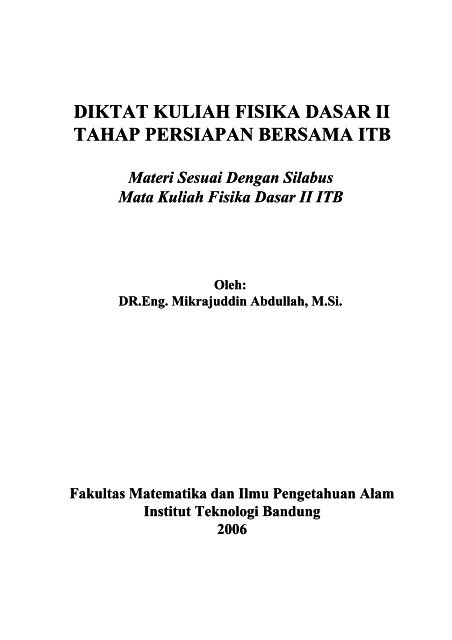 DIKTAT KULIAH FISIKA DASAR II
TAHAP PERSIAPAN BERSAMA ITB

Materi Sesuai Dengan Silabus
Mata Kuliah Fisika Dasar II ITB

Oleh:
DR.Eng. Mikrajuddin Abdullah, M.Si.

Fakultas Matematika dan Ilmu Pengetahuan Alam
Institut Teknologi Bandung
2006